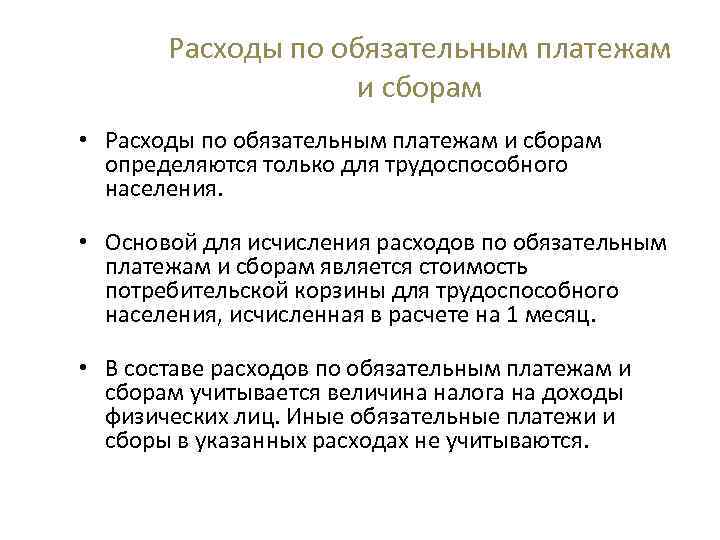 Расходы по обязательным платежам и сборам

• Расходы по обязательным платежам и сборам определяются только для трудоспособного населения.

• Основой для исчисления расходов по обязательным платежам и сборам является стоимость потребительской корзины для трудоспособного населения, исчисленная в расчете на 1 месяц.

• В составе расходов по обязательным платежам и сборам учитывается величина налога на доходы физических лиц. Иные обязательные платежи и сборы в указанных расходах не учитываются.